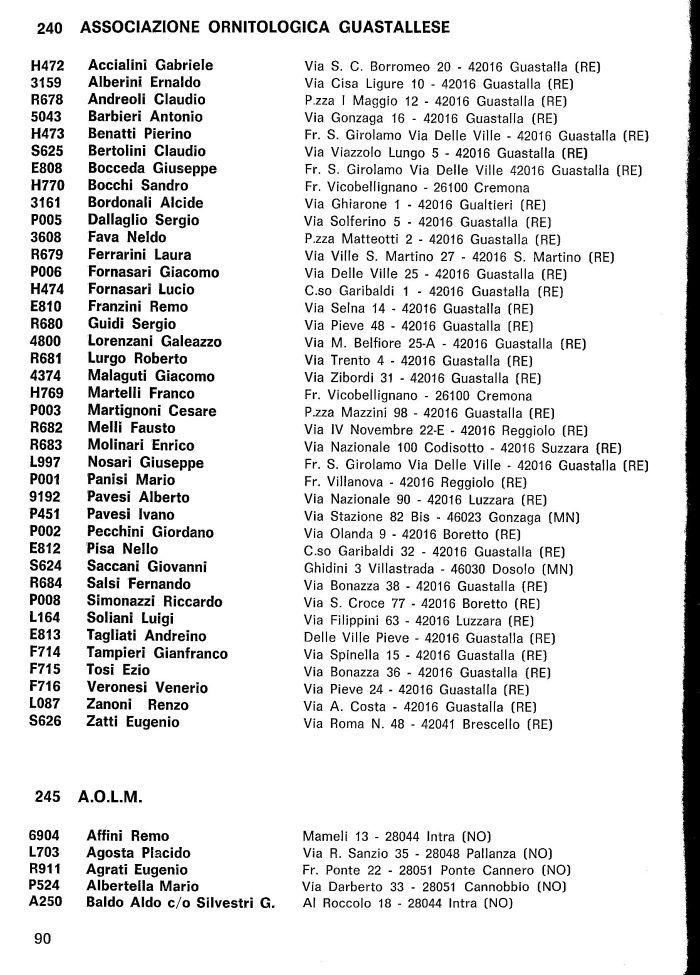 240 ASSOCIAZIONE ORNITOLOGICA GUASTALLESE

| | | |
|---|---|---|
| H472 | Accialini Gabriele | Via S. C. Borromeo 20 - 42016 Guastalla (RE) |
| 3159 | Alberini Ernaldo | Via Cisa Ligure 10 - 42016 Guastalla (RE) |
| R678 | Andreoli Claudio | P.zza I Maggio 12 - 42016 Guastalla (RE) |
| 5043 | Barbieri Antonio | Via Gonzaga 16 - 42016 Guastalla (RE) |
| H473 | Benatti Pierino | Fr. S. Girolamo Via Delle Ville - 42016 Guastalla (RE) |
| S625 | Bertolini Claudio | Via Viazzolo Lungo 5 - 42016 Guastalla (RE) |
| E808 | Bocceda Giuseppe | Fr. S. Girolamo Via Delle Ville 42016 Guastalla (RE) |
| H770 | Bocchi Sandro | Fr. Vicobellignano - 26100 Cremona |
| 3161 | Bordonali Alcide | Via Ghiarone 1 - 42016 Gualtieri (RE) |
| P005 | Dallaglio Sergio | Via Solferino 5 - 42016 Guastalla (RE) |
| 3608 | Fava Neldo | P.zza Matteotti 2 - 42016 Guastalla (RE) |
| R679 | Ferrarini Laura | Via Ville S. Martino 27 - 42016 S. Martino (RE) |
| P006 | Fornasari Giacomo | Via Delle Ville 25 - 42016 Guastalla (RE) |
| H474 | Fornasari Lucio | C.so Garibaldi 1 - 42016 Guastalla (RE) |
| E810 | Franzini Remo | Via Selna 14 - 42016 Guastalla (RE) |
| R680 | Guidi Sergio | Via Pieve 48 - 42016 Guastalla (RE) |
| 4800 | Lorenzani Galeazzo | Via M. Belfiore 25-A - 42016 Guastalla (RE) |
| R681 | Lurgo Roberto | Via Trento 4 - 42016 Guastalla (RE) |
| 4374 | Malaguti Giacomo | Via Zibordi 31 - 42016 Guastalla (RE) |
| H769 | Martelli Franco | Fr. Vicobellignano - 26100 Cremona |
| P003 | Martignoni Cesare | P.zza Mazzini 98 - 42016 Guastalla (RE) |
| R682 | Melli Fausto | Via IV Novembre 22-E - 42016 Reggiolo (RE) |
| R683 | Molinari Enrico | Via Nazionale 100 Codisotto - 42016 Suzzara (RE) |
| L997 | Nosari Giuseppe | Fr. S. Girolamo Via Delle Ville - 42016 Guastalla (RE) |
| P001 | Panisi Mario | Fr. Villanova - 42016 Reggiolo (RE) |
| 9192 | Pavesi Alberto | Via Nazionale 90 - 42016 Luzzara (RE) |
| P451 | Pavesi Ivano | Via Stazione 82 Bis - 46023 Gonzaga (MN) |
| P002 | Pecchini Giordano | Via Olanda 9 - 42016 Boretto (RE) |
| E812 | Pisa Nello | C.so Garibaldi 32 - 42016 Guastalla (RE) |
| S624 | Saccani Giovanni | Ghidini 3 Villastrada - 46030 Dosolo (MN) |
| R684 | Salsi Fernando | Via Bonazza 38 - 42016 Guastalla (RE) |
| P008 | Simonazzi Riccardo | Via S. Croce 77 - 42016 Boretto (RE) |
| L164 | Soliani Luigi | Via Filippini 63 - 42016 Luzzara (RE) |
| E813 | Tagliati Andreino | Delle Ville Pieve - 42016 Guastalla (RE) |
| F714 | Tampieri Gianfranco | Via Spinella 15 - 42016 Guastalla (RE) |
| F715 | Tosi Ezio | Via Bonazza 36 - 42016 Guastalla (RE) |
| F716 | Veronesi Venerio | Via Pieve 24 - 42016 Guastalla (RE) |
| L087 | Zanoni Renzo | Via A. Costa - 42016 Guastalla (RE) |
| S626 | Zatti Eugenio | Via Roma N. 48 - 42041 Brescello (RE) |

245 A.O.L.M.

| | | |
|---|---|---|
| 6904 | Affini Remo | Mameli 13 - 28044 Intra (NO) |
| L703 | Agosta Placido | Via R. Sanzio 35 - 28048 Pallanza (NO) |
| R911 | Agrati Eugenio | Fr. Ponte 22 - 28051 Ponte Cannero (NO) |
| P524 | Albertella Mario | Via Darberto 33 - 28051 Cannobbio (NO) |
| A250 | Baldo Aldo c/o Silvestri G. | Al Roccolo 18 - 28044 Intra (NO) |

90